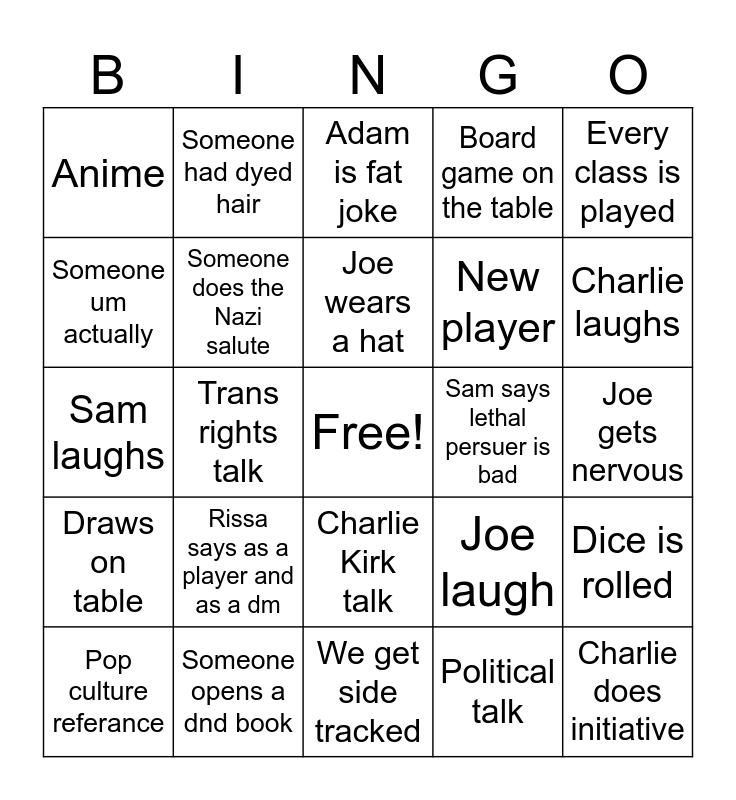 | B | I | N | G | O |
|---|---|---|---|---|
| Anime | Someone had dyed hair | Adam is fat joke | Board game on the table | Every class is played |
| Someone um actually | Someone does the Nazi salute | Joe wears a hat | New player | Charlie laughs |
| Sam laughs | Trans rights talk | Free! | Sam says lethal persuer is bad | Joe gets nervous |
| Draws on table | Rissa says as a player and as a dm | Charlie Kirk talk | Joe laugh | Dice is rolled |
| Pop culture referance | Someone opens a dnd book | We get side tracked | Political talk | Charlie does initiative |